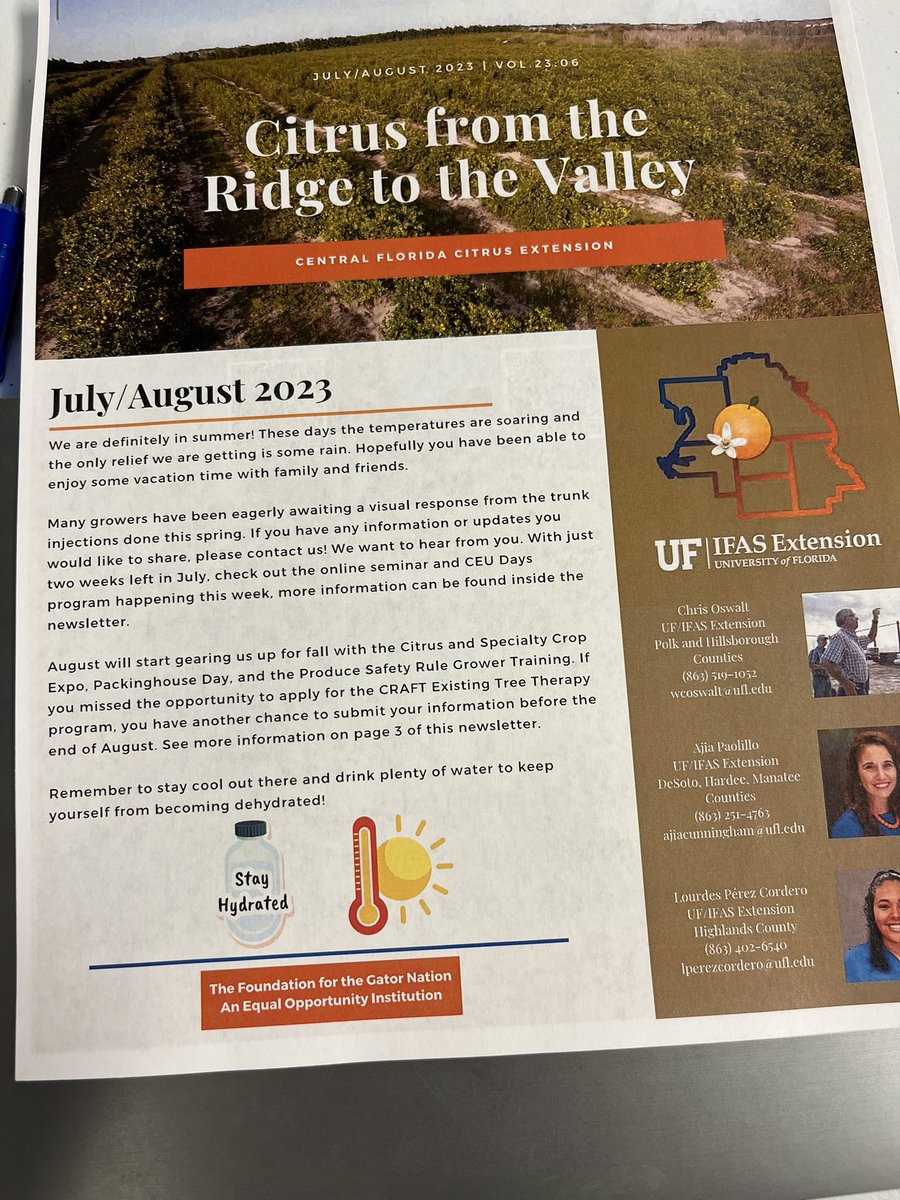 JULY/AUGUST 2023 | VOL 23:06

Citrus from the Ridge to the Valley

CENTRAL FLORIDA CITRUS EXTENSION

July/August 2023

We are definitely in summer! These days the temperatures are soaring and the only relief we are getting is some rain. Hopefully you have been able to enjoy some vacation time with family and friends.

Many growers have been eagerly awaiting a visual response from the trunk injections done this spring. If you have any information or updates you would like to share, please contact us! We want to hear from you. With just two weeks left in July, check out the online seminar and CEU Days program happening this week, more information can be found inside the newsletter.

August will start gearing us up for fall with the Citrus and Specialty Crop Expo, Packinghouse Day, and the Produce Safety Rule Grower Training. If you missed the opportunity to apply for the CRAFT Existing Tree Therapy program, you have another chance to submit your information before the end of August. See more information on page 3 of this newsletter.

Remember to stay cool out there and drink plenty of water to keep yourself from becoming dehydrated!

Stay Hydrated

The Foundation for the Gator Nation
An Equal Opportunity Institution

UF | IFAS Extension
UNIVERSITY of FLORIDA

Chris Oswalt
UF/IFAS Extension
Polk and Hillsborough Counties
(863) 519-1052
wcoswalt@ufl.edu

Ajia Paolillo
UF/IFAS Extension
DeSoto, Hardee, Manatee Counties
(863) 251-4763
ajiacunningham@ufl.edu

Lourdes Pérez Cordero
UF/IFAS Extension
Highlands County
(863) 402-6540
lperezcordero@ufl.edu